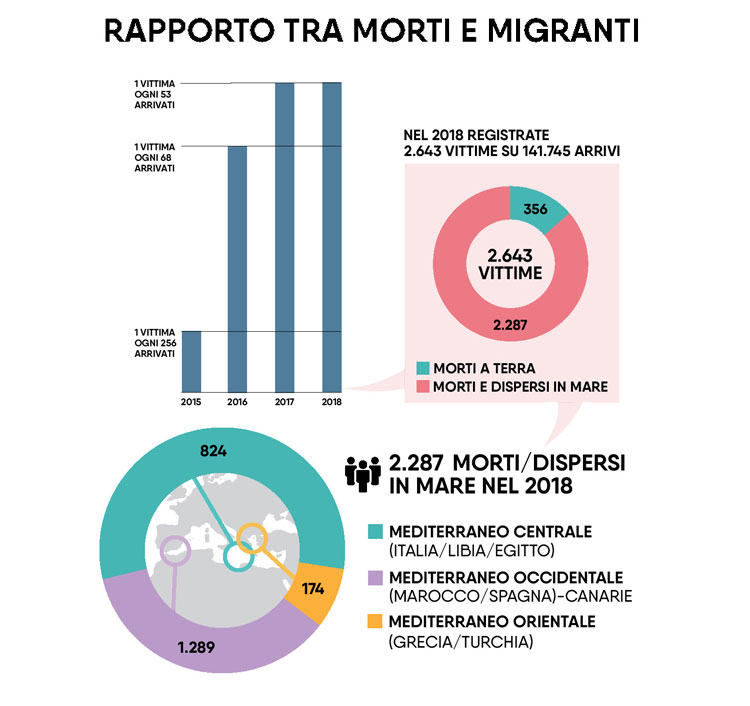 RAPPORTO TRA MORTI E MIGRANTI

1 VITTIMA OGNI 53 ARRIVATI

1 VITTIMA OGNI 68 ARRIVATI

1 VITTIMA OGNI 256 ARRIVATI

2015 2016 2017 2018

NEL 2018 REGISTRATE 2.643 VITTIME SU 141.745 ARRIVI

356

2.643 VITTIME

2.287

MORTI A TERRA
MORTI E DISPERSI IN MARE

824

174

1.289

2.287 MORTI/DISPERSI IN MARE NEL 2018

MEDITERRANEO CENTRALE (ITALIA/LIBIA/EGITTO)

MEDITERRANEO OCCIDENTALE (MAROCCO/SPAGNA)-CANARIE

MEDITERRANEO ORIENTALE (GRECIA/TURCHIA)